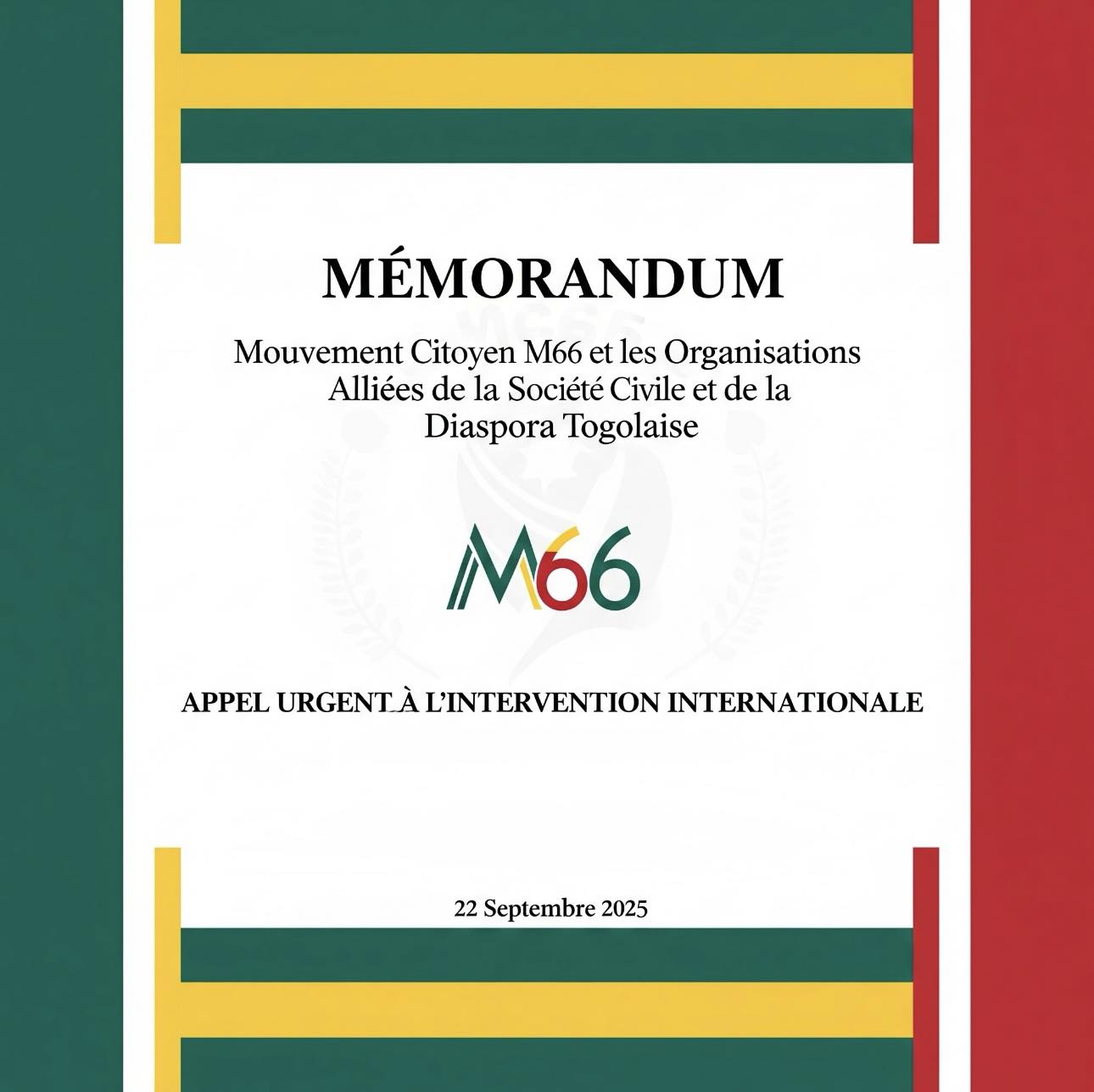 MÉMORANDUM

Mouvement Citoyen M66 et les Organisations Alliées de la Société Civile et de la Diaspora Togolaise

M66

APPEL URGENT À L'INTERVENTION INTERNATIONALE

22 Septembre 2025